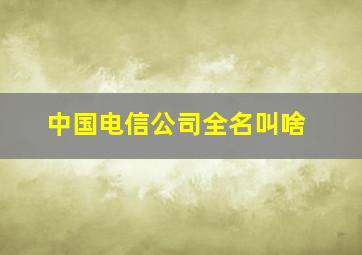 中国电信公司全名叫啥